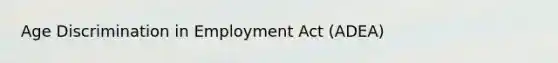 Age Discrimination in Employment Act (ADEA)